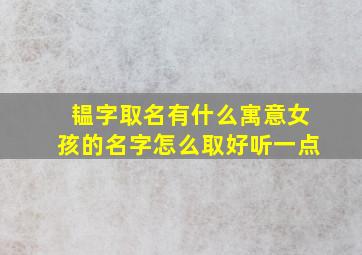 韫字取名有什么寓意女孩的名字怎么取好听一点